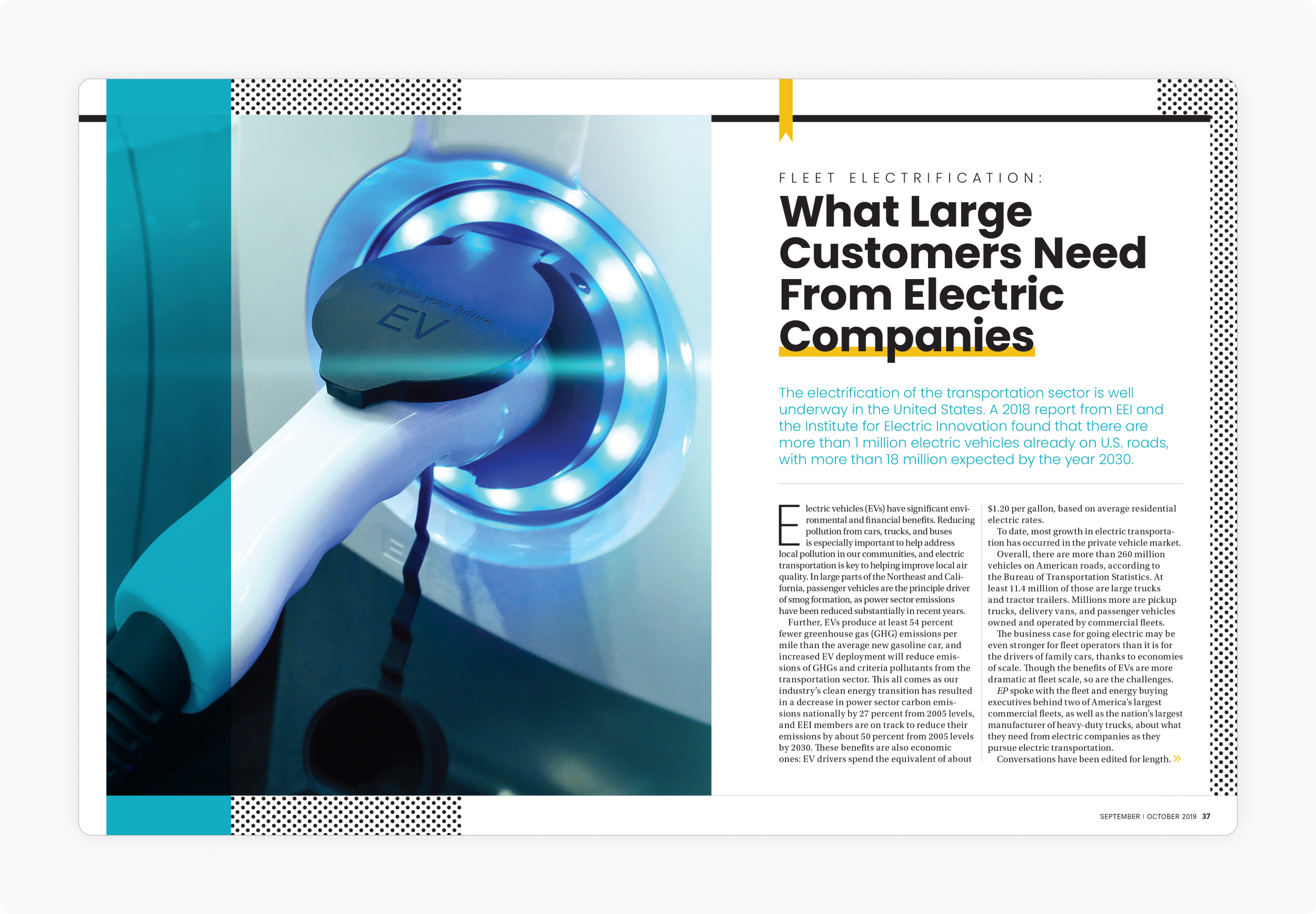 Plug into your future
EV

FLEET ELECTRIFICATION:

What Large Customers Need From Electric Companies

The electrification of the transportation sector is well underway in the United States. A 2018 report from EEI and the Institute for Electric Innovation found that there are more than 1 million electric vehicles already on U.S. roads, with more than 18 million expected by the year 2030.

Electric vehicles (EVs) have significant environmental and financial benefits. Reducing pollution from cars, trucks, and buses is especially important to help address local pollution in our communities, and electric transportation is key to helping improve local air quality. In large parts of the Northeast and California, passenger vehicles are the principle driver of smog formation, as power sector emissions have been reduced substantially in recent years.

Further, EVs produce at least 54 percent fewer greenhouse gas (GHG) emissions per mile than the average new gasoline car, and increased EV deployment will reduce emissions of GHGs and criteria pollutants from the transportation sector. This all comes as our industry's clean energy transition has resulted in a decrease in power sector carbon emissions nationally by 27 percent from 2005 levels, and EEI members are on track to reduce their emissions by about 50 percent from 2005 levels by 2030. These benefits are also economic ones: EV drivers spend the equivalent of about $1.20 per gallon, based on average residential electric rates.

To date, most growth in electric transportation has occurred in the private vehicle market.

Overall, there are more than 260 million vehicles on American roads, according to the Bureau of Transportation Statistics. At least 11.4 million of those are large trucks and tractor trailers. Millions more are pickup trucks, delivery vans, and passenger vehicles owned and operated by commercial fleets.

The business case for going electric may be even stronger for fleet operators than it is for the drivers of family cars, thanks to economies of scale. Though the benefits of EVs are more dramatic at fleet scale, so are the challenges.

EP spoke with the fleet and energy buying executives behind two of America's largest commercial fleets, as well as the nation's largest manufacturer of heavy-duty trucks, about what they need from electric companies as they pursue electric transportation.

Conversations have been edited for length. »

SEPTEMBER | OCTOBER 2019 37